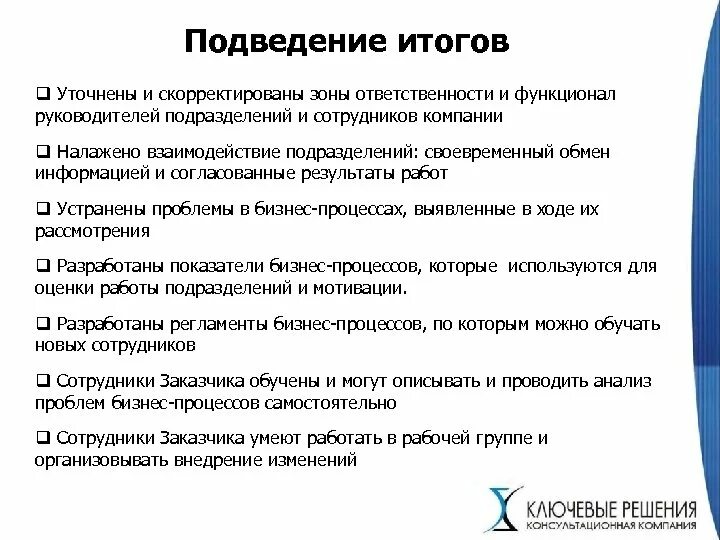 Подведение итогов

❑ Уточнены и скорректированы зоны ответственности и функционал руководителей подразделений и сотрудников компании

❑ Налажено взаимодействие подразделений: своевременный обмен информацией и согласованные результаты работ

❑ Устранены проблемы в бизнес-процессах, выявленные в ходе их рассмотрения

❑ Разработаны показатели бизнес-процессов, которые используются для оценки работы подразделений и мотивации.

❑ Разработаны регламенты бизнес-процессов, по которым можно обучать новых сотрудников

❑ Сотрудники Заказчика обучены и могут описывать и проводить анализ проблем бизнес-процессов самостоятельно

❑ Сотрудники Заказчика умеют работать в рабочей группе и организовывать внедрение изменений

КЛЮЧЕВЫЕ РЕШЕНИЯ
КОНСУЛЬТАЦИОННАЯ КОМПАНИЯ